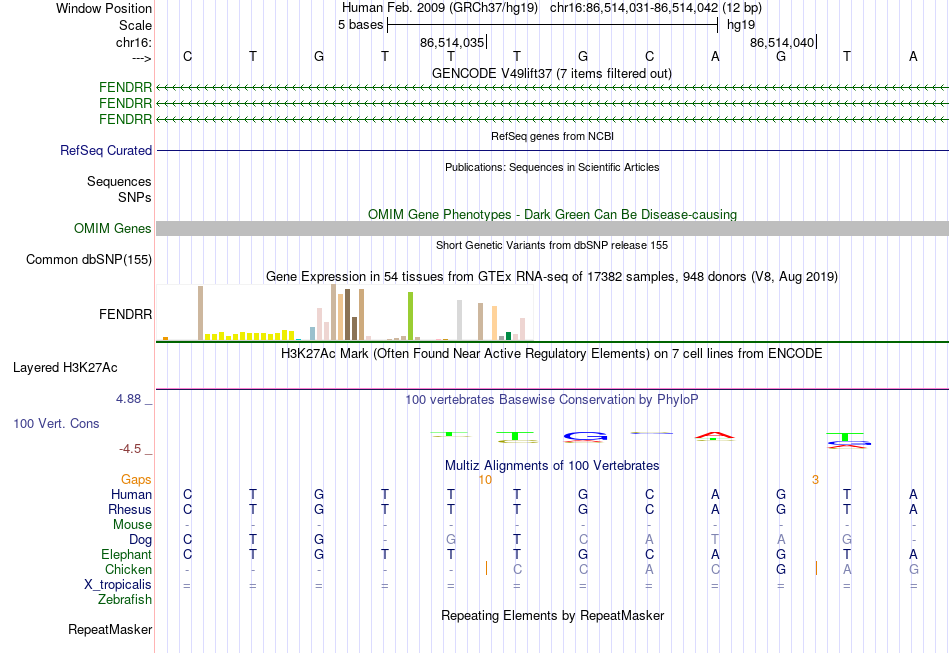 Window Position Human Feb. 2009 (GRCh37/hg19) chr16:86,514,031-86,514,042 (12 bp)
Scale 5 bases hg19
chr16: 86,514,035 86,514,040
---> C T G T T T G C A G T A
GENCODE V49lift37 (7 items filtered out)
FENDRR
FENDRR
FENDRR
RefSeq genes from NCBI
RefSeq Curated
Publications: Sequences in Scientific Articles
Sequences
SNPs
OMIM Gene Phenotypes - Dark Green Can Be Disease-causing
OMIM Genes
Short Genetic Variants from dbSNP release 155
Common dbSNP(155)
Gene Expression in 54 tissues from GTEx RNA-seq of 17382 samples, 948 donors (V8, Aug 2019)
FENDRR
H3K27Ac Mark (Often Found Near Active Regulatory Elements) on 7 cell lines from ENCODE
Layered H3K27Ac
4.88 _ 100 vertebrates Basewise Conservation by PhyloP
100 Vert. Cons
-4.5 _
Multiz Alignments of 100 Vertebrates
Gaps 10 3
Human C T G T T T G C A G T A
Rhesus C T G T T T G C A G T A
Mouse - - - - - - - - - - - -
Dog C T G - G T C A T A G -
Elephant C T G T T T G C A G T A
Chicken - - - - - C C A C G A G
X_tropicalis = = = = = = = = = = = =
Zebrafish
Repeating Elements by RepeatMasker
RepeatMasker